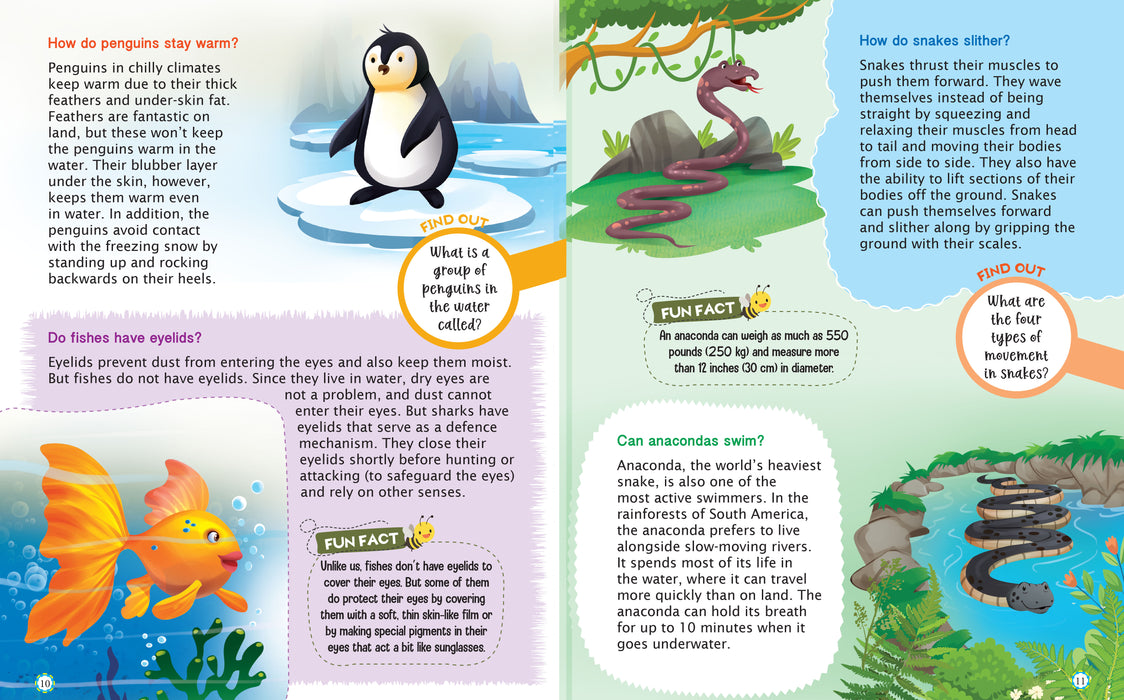 How do penguins stay warm?

Penguins in chilly climates keep warm due to their thick feathers and under-skin fat. Feathers are fantastic on land, but these won't keep the penguins warm in the water. Their blubber layer under the skin, however, keeps them warm even in water. In addition, the penguins avoid contact with the freezing snow by standing up and rocking backwards on their heels.

FIND OUT

What is a group of penguins in the water called?

Do fishes have eyelids?

Eyelids prevent dust from entering the eyes and also keep them moist. But fishes do not have eyelids. Since they live in water, dry eyes are not a problem, and dust cannot enter their eyes. But sharks have eyelids that serve as a defence mechanism. They close their eyelids shortly before hunting or attacking (to safeguard the eyes) and rely on other senses.

FUN FACT

Unlike us, fishes don't have eyelids to cover their eyes. But some of them do protect their eyes by covering them with a soft, thin skin-like film or by making special pigments in their eyes that act a bit like sunglasses.

10

How do snakes slither?

Snakes thrust their muscles to push them forward. They wave themselves instead of being straight by squeezing and relaxing their muscles from head to tail and moving their bodies from side to side. They also have the ability to lift sections of their bodies off the ground. Snakes can push themselves forward and slither along by gripping the ground with their scales.

FIND OUT

What are the four types of movement in snakes?

FUN FACT

An anaconda can weigh as much as 550 pounds (250 kg) and measure more than 12 inches (30 cm) in diameter.

Can anacondas swim?

Anaconda, the world's heaviest snake, is also one of the most active swimmers. In the rainforests of South America, the anaconda prefers to live alongside slow-moving rivers. It spends most of its life in the water, where it can travel more quickly than on land. The anaconda can hold its breath for up to 10 minutes when it goes underwater.

11